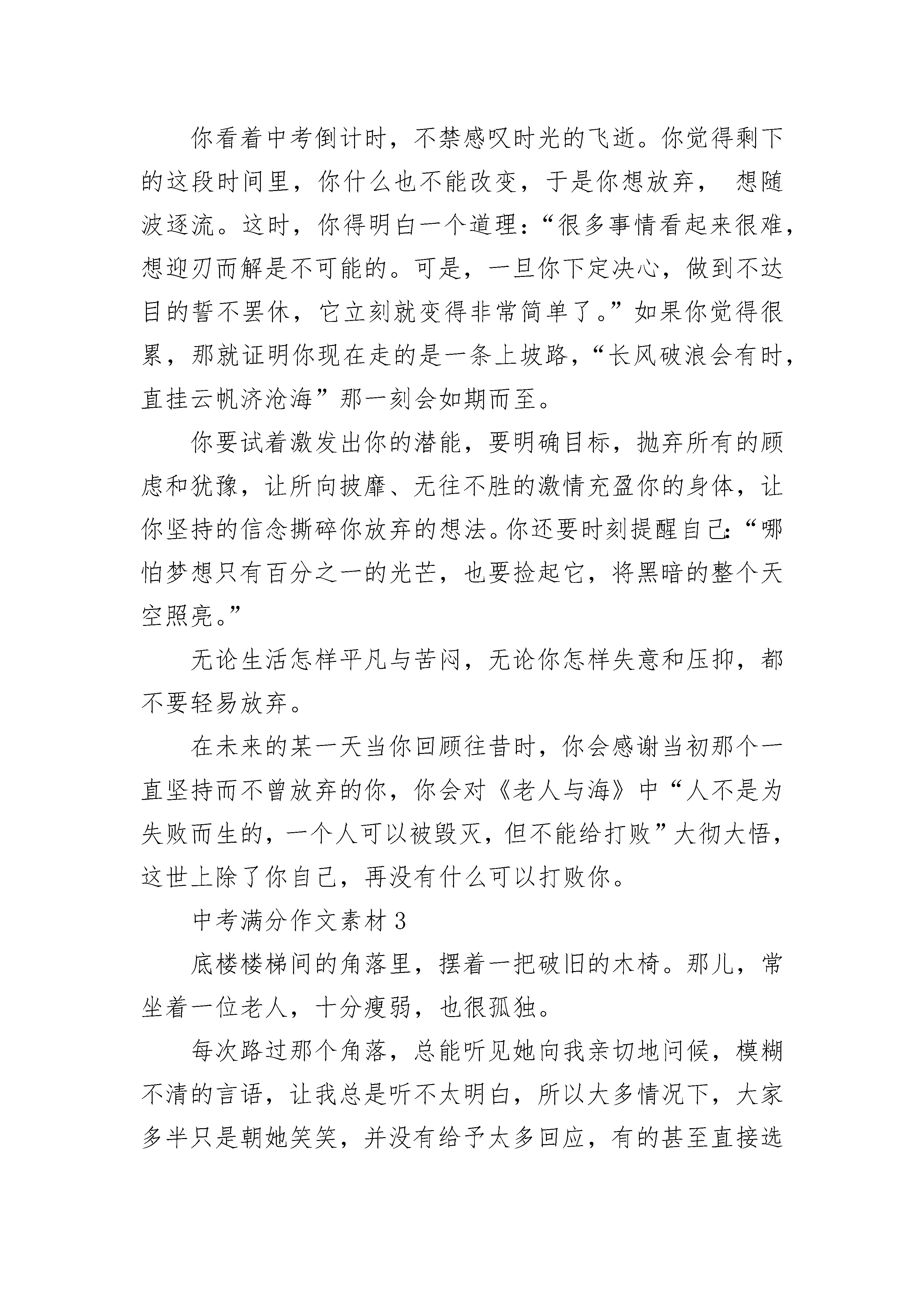 你看着中考倒计时，不禁感叹时光的飞逝。你觉得剩下的这段时间里，你什么也不能改变，于是你想放弃， 想随波逐流。这时，你得明白一个道理：“很多事情看起来很难，想迎刃而解是不可能的。可是，一旦你下定决心，做到不达目的誓不罢休，它立刻就变得非常简单了。”如果你觉得很累，那就证明你现在走的是一条上坡路，“长风破浪会有时，直挂云帆济沧海”那一刻会如期而至。

你要试着激发出你的潜能，要明确目标，抛弃所有的顾虑和犹豫，让所向披靡、无往不胜的激情充盈你的身体，让你坚持的信念撕碎你放弃的想法。你还要时刻提醒自己：“哪怕梦想只有百分之一的光芒，也要捡起它，将黑暗的整个天空照亮。”

无论生活怎样平凡与苦闷，无论你怎样失意和压抑，都不要轻易放弃。

在未来的某一天当你回顾往昔时，你会感谢当初那个一直坚持而不曾放弃的你，你会对《老人与海》中“人不是为失败而生的，一个人可以被毁灭，但不能给打败”大彻大悟，这世上除了你自己，再没有什么可以打败你。

中考满分作文素材 3

底楼楼梯间的角落里，摆着一把破旧的木椅。那儿，常坐着一位老人，十分瘦弱，也很孤独。

每次路过那个角落，总能听见她向我亲切地问候，模糊不清的言语，让我总是听不太明白，所以大多情况下，大家多半只是朝她笑笑，并没有给予太多回应，有的甚至直接选